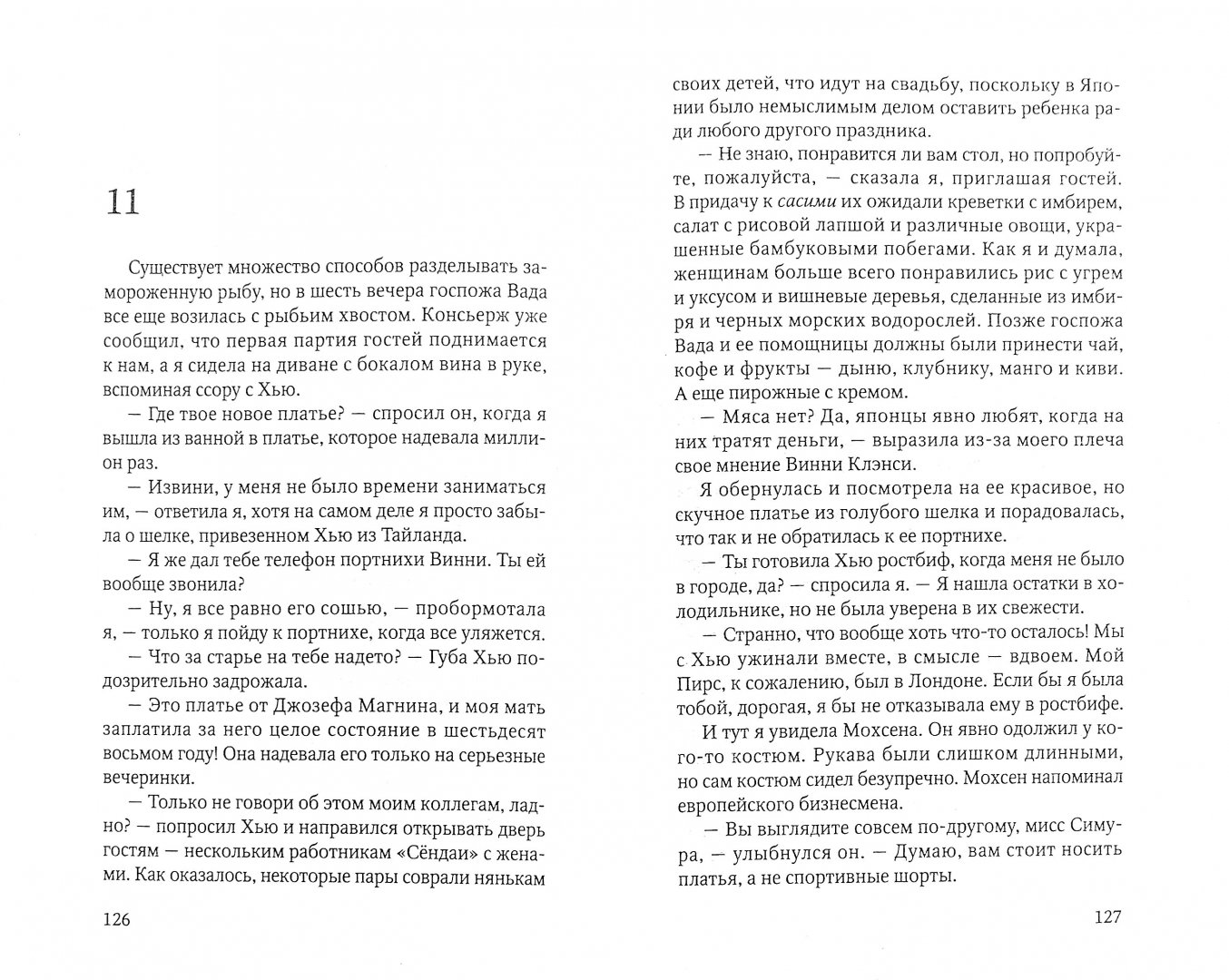 11

Существует множество способов разделывать замороженную рыбу, но в шесть вечера госпожа Вада все еще возилась с рыбьим хвостом. Консьерж уже сообщил, что первая партия гостей поднимается к нам, а я сидела на диване с бокалом вина в руке, вспоминая ссору с Хью.

— Где твое новое платье? — спросил он, когда я вышла из ванной в платье, которое надевала миллион раз.

— Извини, у меня не было времени заниматься им, — ответила я, хотя на самом деле я просто забыла о шелке, привезенном Хью из Тайланда.

— Я же дал тебе телефон портнихи Винни. Ты ей вообще звонила?

— Ну, я все равно его сошью, — пробормотала я, — только я пойду к портнихе, когда все уляжется.

— Что за старье на тебе надето? — Губа Хью подозрительно задрожала.

— Это платье от Джозефа Магнина, и моя мать заплатила за него целое состояние в шестьдесят восьмом году! Она надевала его только на серьезные вечеринки.

— Только не говори об этом моим коллегам, ладно? — попросил Хью и направился открывать дверь гостям — нескольким работникам «Сёндаи» с женами. Как оказалось, некоторые пары соврали нянькам

126

своих детей, что идут на свадьбу, поскольку в Японии было немыслимым делом оставить ребенка ради любого другого праздника.

— Не знаю, понравится ли вам стол, но попробуйте, пожалуйста, — сказала я, приглашая гостей. В придачу к сасими их ожидали креветки с имбирем, салат с рисовой лапшой и различные овощи, украшенные бамбуковыми побегами. Как я и думала, женщинам больше всего понравились рис с угрем и уксусом и вишневые деревья, сделанные из имбиря и черных морских водорослей. Позже госпожа Вада и ее помощницы должны были принести чай, кофе и фрукты — дыню, клубнику, манго и киви. А еще пирожные с кремом.

— Мяса нет? Да, японцы явно любят, когда на них тратят деньги, — выразила из-за моего плеча свое мнение Винни Клэнси.

Я обернулась и посмотрела на ее красивое, но скучное платье из голубого шелка и порадовалась, что так и не обратилась к ее портнихе.

— Ты готовила Хью ростбиф, когда меня не было в городе, да? — спросила я. — Я нашла остатки в холодильнике, но не была уверена в их свежести.

— Странно, что вообще хоть что-то осталось! Мы с Хью ужинали вместе, в смысле — вдвоем. Мой Пирс, к сожалению, был в Лондоне. Если бы я была тобой, дорогая, я бы не отказывала ему в ростбифе.

И тут я увидела Мохсена. Он явно одолжил у кого-то костюм. Рукава были слишком длинными, но сам костюм сидел безупречно. Мохсен напоминал европейского бизнесмена.

— Вы выглядите совсем по-другому, мисс Симура, — улыбнулся он. — Думаю, вам стоит носить платья, а не спортивные шорты.

127